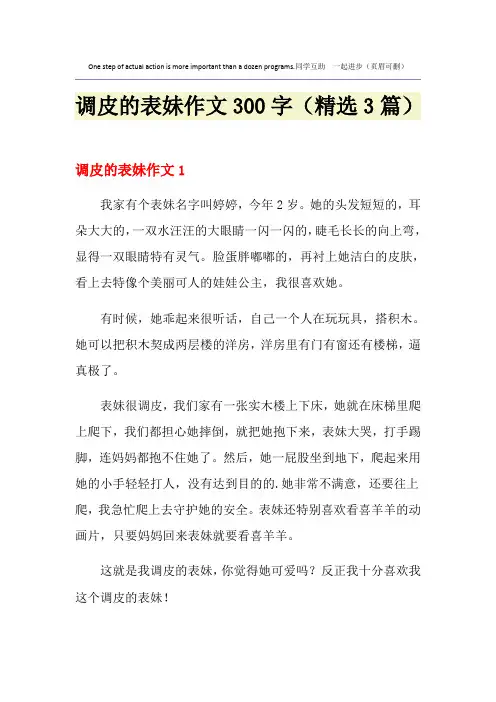 One step of actual action is more important than a dozen programs.同学互助　一起进步（页眉可删）

调皮的表妹作文300字（精选3篇）

调皮的表妹作文1

我家有个表妹名字叫婷婷，今年2岁。她的头发短短的，耳朵大大的，一双水汪汪的大眼睛一闪一闪的，睫毛长长的向上弯，显得一双眼睛特有灵气。脸蛋胖嘟嘟的，再衬上她洁白的皮肤，看上去特像个美丽可人的娃娃公主，我很喜欢她。

有时候，她乖起来很听话，自己一个人在玩玩具，搭积木。她可以把积木契成两层楼的洋房，洋房里有门有窗还有楼梯，逼真极了。

表妹很调皮，我们家有一张实木楼上下床，她就在床梯里爬上爬下，我们都担心她摔倒，就把她抱下来，表妹大哭，打手踢脚，连妈妈都抱不住她了。然后，她一屁股坐到地下，爬起来用她的小手轻轻打人，没有达到目的的.她非常不满意，还要往上爬，我急忙爬上去守护她的安全。表妹还特别喜欢看喜羊羊的动画片，只要妈妈回来表妹就要看喜羊羊。

这就是我调皮的表妹，你觉得她可爱吗？反正我十分喜欢我这个调皮的表妹！